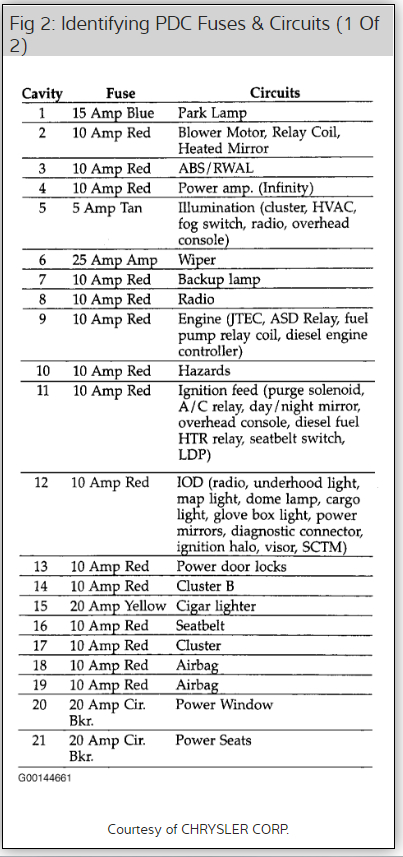 Fig 2: Identifying PDC Fuses & Circuits (1 Of 2)

| Cavity | Fuse | Circuits |
|---|---|---|
| 1 | 15 Amp Blue | Park Lamp |
| 2 | 10 Amp Red | Blower Motor, Relay Coil, Heated Mirror |
| 3 | 10 Amp Red | ABS/RWAL |
| 4 | 10 Amp Red | Power amp. (Infinity) |
| 5 | 5 Amp Tan | Illumination (cluster, HVAC, fog switch, radio, overhead console) |
| 6 | 25 Amp Amp | Wiper |
| 7 | 10 Amp Red | Backup lamp |
| 8 | 10 Amp Red | Radio |
| 9 | 10 Amp Red | Engine (JTEC, ASD Relay, fuel pump relay coil, diesel engine controller) |
| 10 | 10 Amp Red | Hazards |
| 11 | 10 Amp Red | Ignition feed (purge solenoid, A/C relay, day/night mirror, overhead console, diesel fuel HTR relay, seatbelt switch, LDP) |
| 12 | 10 Amp Red | IOD (radio, underhood light, map light, dome lamp, cargo light, glove box light, power mirrors, diagnostic connector, ignition halo, visor, SCTM) |
| 13 | 10 Amp Red | Power door locks |
| 14 | 10 Amp Red | Cluster B |
| 15 | 20 Amp Yellow | Cigar lighter |
| 16 | 10 Amp Red | Seatbelt |
| 17 | 10 Amp Red | Cluster |
| 18 | 10 Amp Red | Airbag |
| 19 | 10 Amp Red | Airbag |
| 20 | 20 Amp Cir. Bkr. | Power Window |
| 21 | 20 Amp Cir. Bkr. | Power Seats |

G00144661

Courtesy of CHRYSLER CORP.